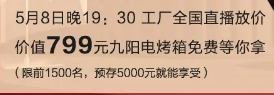 5月8日晚19：30 工厂全国直播放价

价值799元九阳电烤箱免费等你拿

（限前1500名，预存5000元就能享受）